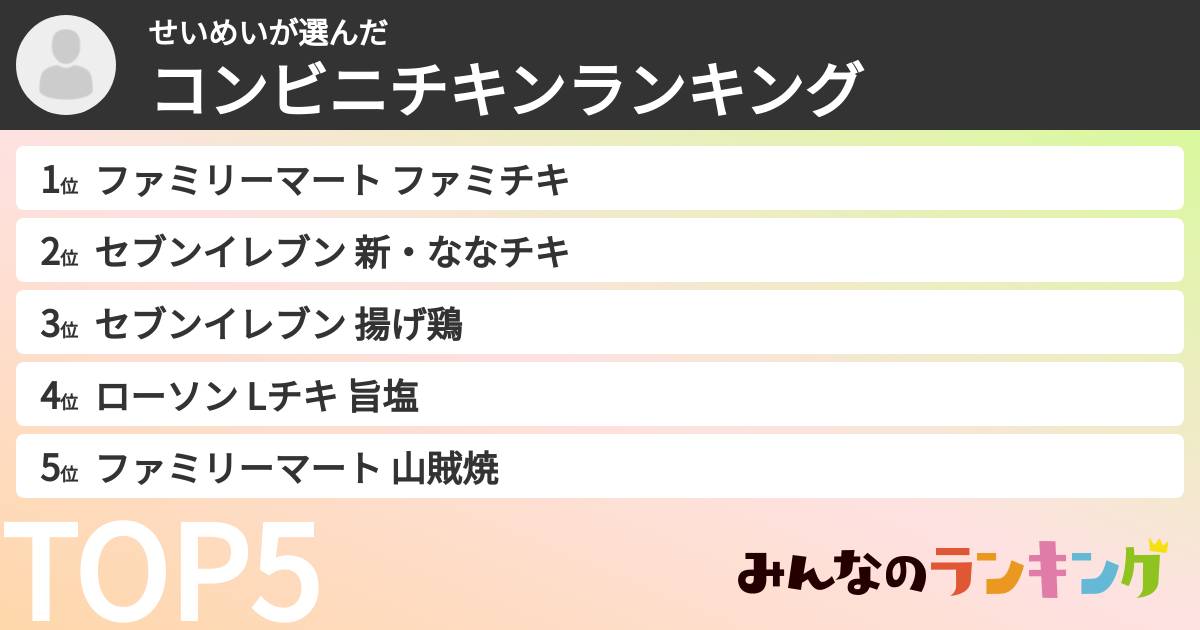 せいめいが選んだ
コンビニチキンランキング

1位 ファミリーマート ファミチキ
2位 セブンイレブン 新・ななチキ
3位 セブンイレブン 揚げ鶏
4位 ローソン Lチキ 旨塩
5位 ファミリーマート 山賊焼

TOP5

みんなのランキング